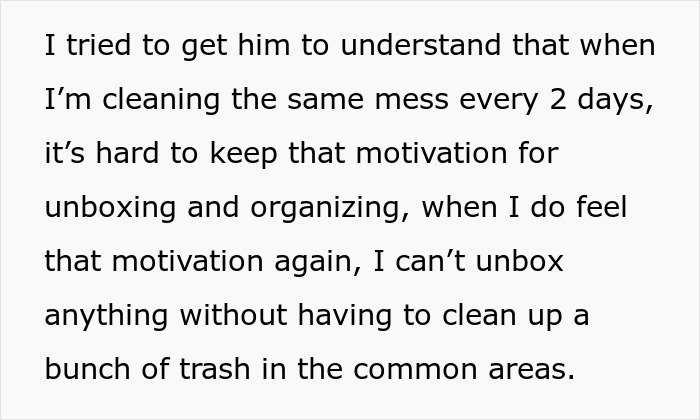 I tried to get him to understand that when I’m cleaning the same mess every 2 days, it’s hard to keep that motivation for unboxing and organizing, when I do feel that motivation again, I can’t unbox anything without having to clean up a bunch of trash in the common areas.